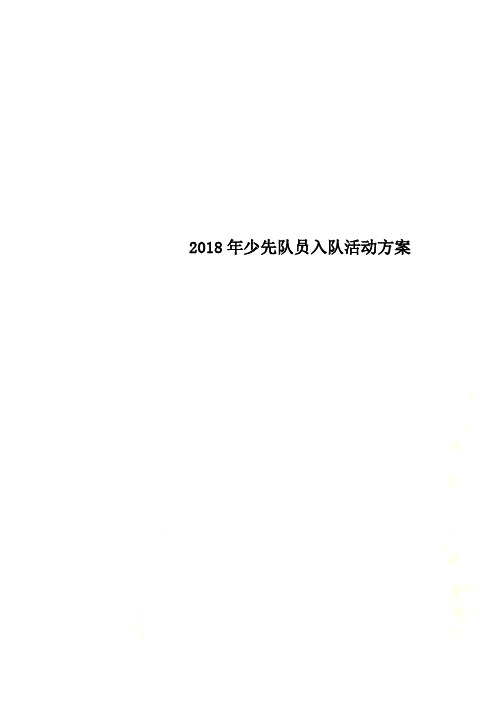 2018年少先队员入队活动方案